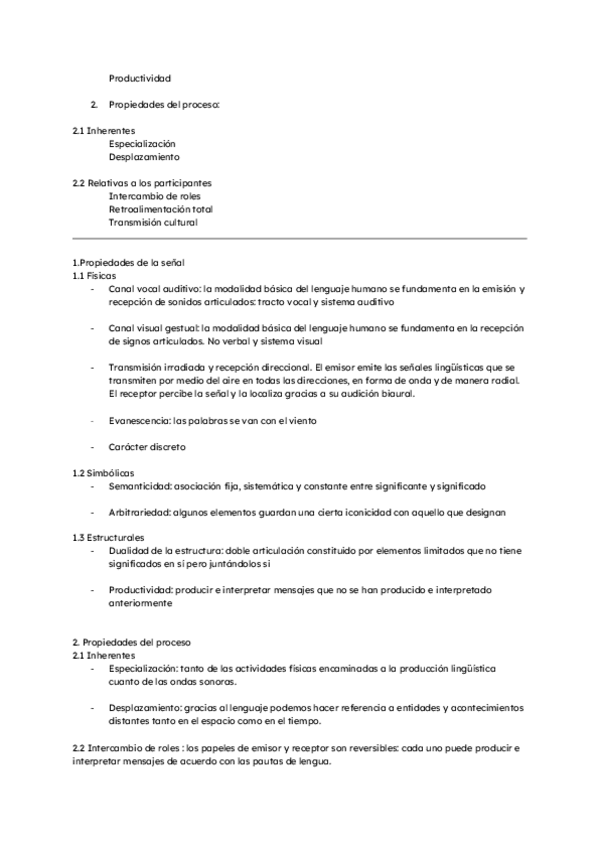 Productividad

2. Propiedades del proceso:

2.1 Inherentes
Especialización
Desplazamiento

2.2 Relativas a los participantes
Intercambio de roles
Retroalimentación total
Transmisión cultural

1.Propiedades de la señal
1.1 Físicas
- Canal vocal auditivo: la modalidad básica del lenguaje humano se fundamenta en la emisión y recepción de sonidos articulados: tracto vocal y sistema auditivo

- Canal visual gestual: la modalidad básica del lenguaje humano se fundamenta en la recepción de signos articulados. No verbal y sistema visual

- Transmisión irradiada y recepción direccional. El emisor emite las señales lingüísticas que se transmiten por medio del aire en todas las direcciones, en forma de onda y de manera radial. El receptor percibe la señal y la localiza gracias a su audición biaural.

- Evanescencia: las palabras se van con el viento

- Carácter discreto

1.2 Simbólicas
- Semanticidad: asociación fija, sistemática y constante entre significante y significado

- Arbitrariedad: algunos elementos guardan una cierta iconicidad con aquello que designan

1.3 Estructurales
- Dualidad de la estructura: doble articulación constituido por elementos limitados que no tiene significados en sí pero juntándolos si

- Productividad: producir e interpretar mensajes que no se han producido e interpretado anteriormente

2. Propiedades del proceso
2.1 Inherentes
- Especialización: tanto de las actividades físicas encaminadas a la producción lingüística cuanto de las ondas sonoras.

- Desplazamiento: gracias al lenguaje podemos hacer referencia a entidades y acontecimientos distantes tanto en el espacio como en el tiempo.

2.2 Intercambio de roles : los papeles de emisor y receptor son reversibles: cada uno puede producir e interpretar mensajes de acuerdo con las pautas de lengua.